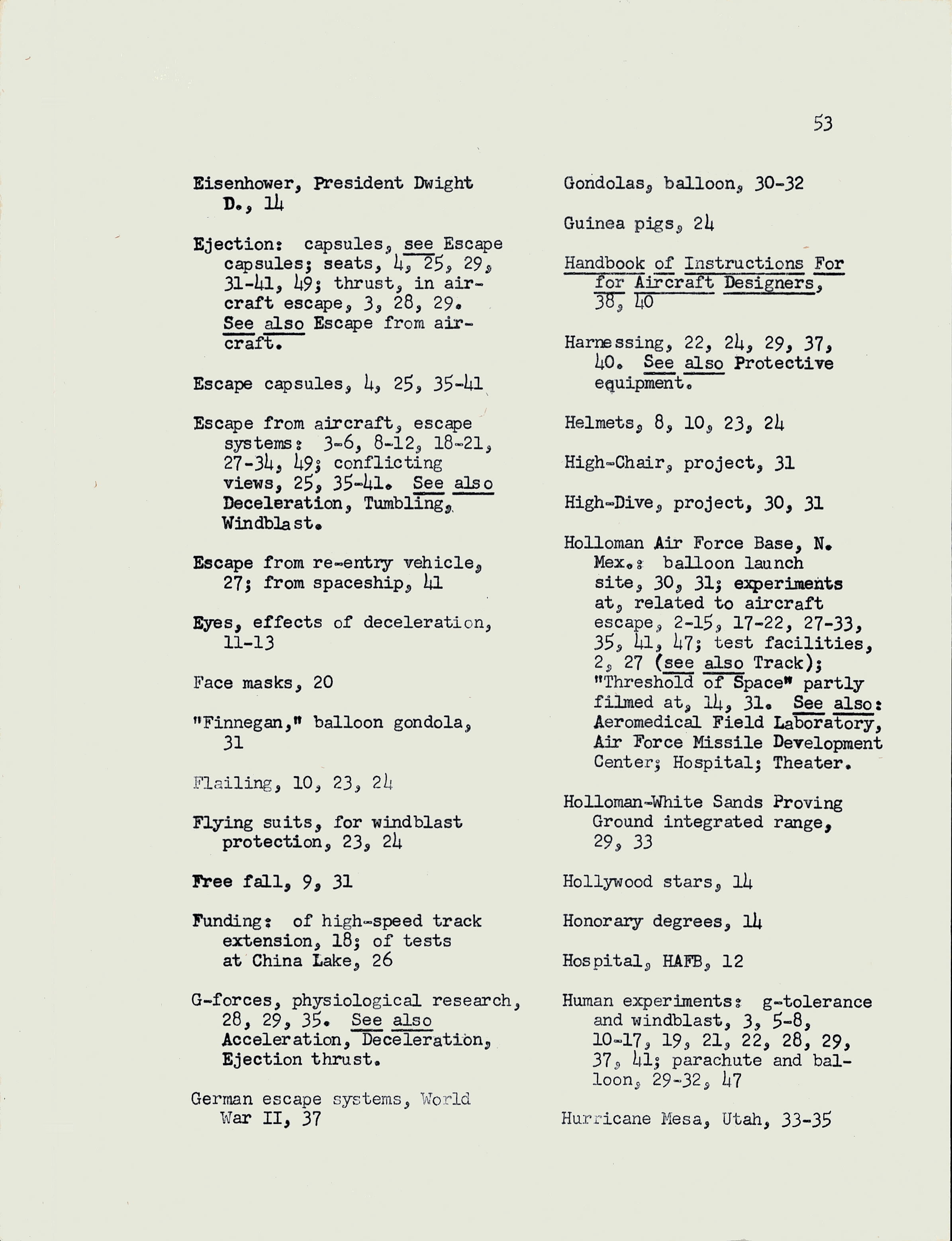 53

Eisenhower, President Dwight D., 14

Ejection: capsules, see Escape capsules; seats, 4, 25, 29, 31-41, 49; thrust, in aircraft escape, 3, 28, 29. See also Escape from aircraft.

Escape capsules, 4, 25, 35-41

Escape from aircraft, escape systems: 3-6, 8-12, 18-21, 27-34, 49; conflicting views, 25, 35-41. See also Deceleration, Tumbling, Windblast.

Escape from re-entry vehicle, 27; from spaceship, 41

Eyes, effects of deceleration, 11-13

Face masks, 20

"Finnegan," balloon gondola, 31

Flailing, 10, 23, 24

Flying suits, for windblast protection, 23, 24

Free fall, 9, 31

Funding: of high-speed track extension, 18; of tests at China Lake, 26

G-forces, physiological research, 28, 29, 35. See also Acceleration, Deceleration, Ejection thrust.

German escape systems, World War II, 37

Gondolas, balloon, 30-32

Guinea pigs, 24

Handbook of Instructions For for Aircraft Designers, 38, 40

Harnessing, 22, 24, 29, 37, 40. See also Protective equipment.

Helmets, 8, 10, 23, 24

High-Chair, project, 31

High-Dive, project, 30, 31

Holloman Air Force Base, N. Mex.: balloon launch site, 30, 31; experiments at, related to aircraft escape, 2-15, 17-22, 27-33, 35, 41, 47; test facilities, 2, 27 (see also Track); "Threshold of Space" partly filmed at, 14, 31. See also: Aeromedical Field Laboratory, Air Force Missile Development Center; Hospital; Theater.

Holloman-White Sands Proving Ground integrated range, 29, 33

Hollywood stars, 14

Honorary degrees, 14

Hospital, HAFB, 12

Human experiments: g-tolerance and windblast, 3, 5-8, 10-17, 19, 21, 22, 28, 29, 37, 41; parachute and balloon, 29-32, 47

Hurricane Mesa, Utah, 33-35